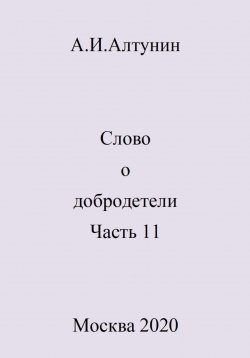 А.И.Алтунин

Слово
о
добродетели
Часть 11

Москва 2020